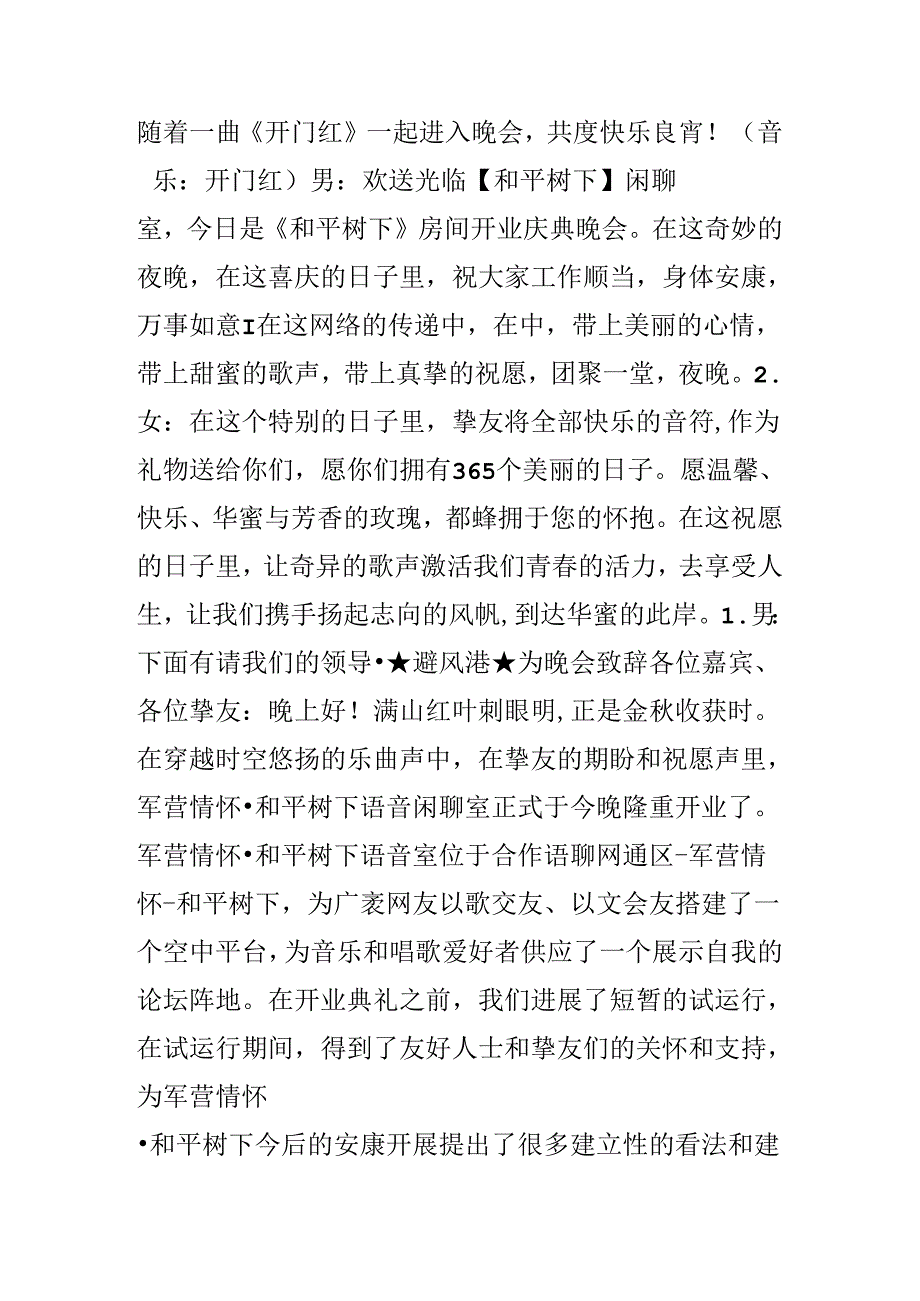 随着一曲《开门红》一起进入晚会，共度快乐良宵！（音乐：开门红）男：欢送光临【和平树下】闲聊室，今日是《和平树下》房间开业庆典晚会。在这奇妙的夜晚，在这喜庆的日子里，祝大家工作顺当，身体安康，万事如意I在这网络的传递中，在中，带上美丽的心情，带上甜蜜的歌声，带上真挚的祝愿，团聚一堂，夜晚。2.女：在这个特别的日子里，挚友将全部快乐的音符,作为礼物送给你们，愿你们拥有365个美丽的日子。愿温馨、快乐、华蜜与芳香的玫瑰，都蜂拥于您的怀抱。在这祝愿的日子里，让奇异的歌声激活我们青春的活力，去享受人生，让我们携手扬起志向的风帆,到达华蜜的此岸。1.男:下面有请我们的领导•★避风港★为晚会致辞各位嘉宾、各位挚友：晚上好！满山红叶刺眼明,正是金秋收获时。在穿越时空悠扬的乐曲声中，在挚友的期盼和祝愿声里，军营情怀•和平树下语音闲聊室正式于今晚隆重开业了。军营情怀•和平树下语音室位于合作语聊网通区-军营情怀-和平树下，为广袤网友以歌交友、以文会友搭建了一个空中平台，为音乐和唱歌爱好者供应了一个展示自我的论坛阵地。在开业典礼之前，我们进展了短暂的试运行，在试运行期间，得到了友好人士和挚友们的关怀和支持，为军营情怀

•和平树下今后的安康开展提出了很多建立性的看法和建